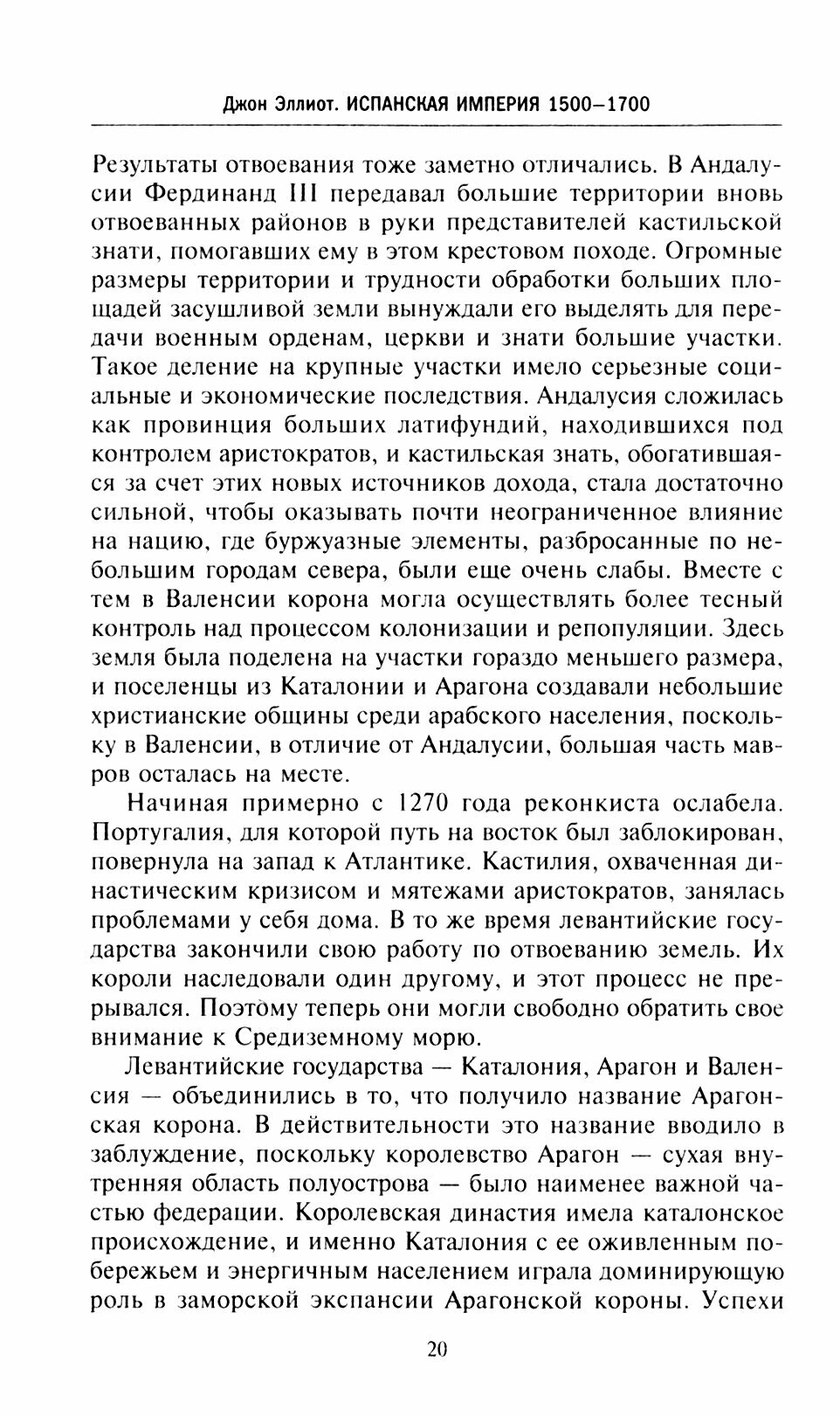 Джон Эллиот. ИСПАНСКАЯ ИМПЕРИЯ 1500–1700

Результаты отвоевания тоже заметно отличались. В Андалусии Фердинанд III передавал большие территории вновь отвоеванных районов в руки представителей кастильской знати, помогавших ему в этом крестовом походе. Огромные размеры территории и трудности обработки больших площадей засушливой земли вынуждали его выделять для передачи военным орденам, церкви и знати большие участки. Такое деление на крупные участки имело серьезные социальные и экономические последствия. Андалусия сложилась как провинция больших латифундий, находившихся под контролем аристократов, и кастильская знать, обогатившаяся за счет этих новых источников дохода, стала достаточно сильной, чтобы оказывать почти неограниченное влияние на нацию, где буржуазные элементы, разбросанные по небольшим городам севера, были еще очень слабы. Вместе с тем в Валенсии корона могла осуществлять более тесный контроль над процессом колонизации и репопуляции. Здесь земля была поделена на участки гораздо меньшего размера, и поселенцы из Каталонии и Арагона создавали небольшие христианские общины среди арабского населения, поскольку в Валенсии, в отличие от Андалусии, большая часть мавров осталась на месте.

Начиная примерно с 1270 года реконкиста ослабела. Португалия, для которой путь на восток был заблокирован, повернула на запад к Атлантике. Кастилия, охваченная династическим кризисом и мятежами аристократов, занялась проблемами у себя дома. В то же время левантийские государства закончили свою работу по отвоеванию земель. Их короли наследовали один другому, и этот процесс не прерывался. Поэтому теперь они могли свободно обратить свое внимание к Средиземному морю.

Левантийские государства — Каталония, Арагон и Валенсия — объединились в то, что получило название Арагонская корона. В действительности это название вводило в заблуждение, поскольку королевство Арагон — сухая внутренняя область полуострова — было наименее важной частью федерации. Королевская династия имела каталонское происхождение, и именно Каталония с ее оживленным побережьем и энергичным населением играла доминирующую роль в заморской экспансии Арагонской короны. Успехи

20